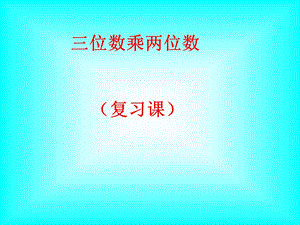 三位数乘两位数

（复习课）